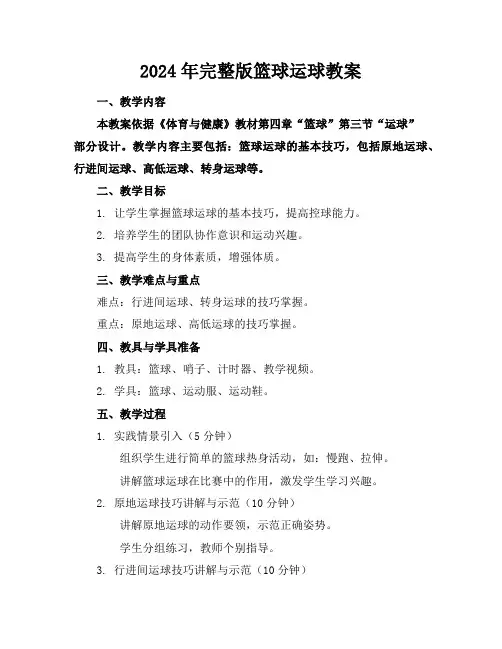 2024年完整版篮球运球教案

一、教学内容

本教案依据《体育与健康》教材第四章“篮球”第三节“运球”部分设计。教学内容主要包括：篮球运球的基本技巧，包括原地运球、行进间运球、高低运球、转身运球等。

二、教学目标

1. 让学生掌握篮球运球的基本技巧，提高控球能力。

2. 培养学生的团队协作意识和运动兴趣。

3. 提高学生的身体素质，增强体质。

三、教学难点与重点

难点：行进间运球、转身运球的技巧掌握。

重点：原地运球、高低运球的技巧掌握。

四、教具与学具准备

1. 教具：篮球、哨子、计时器、教学视频。

2. 学具：篮球、运动服、运动鞋。

五、教学过程

1. 实践情景引入（5分钟）

组织学生进行简单的篮球热身活动，如：慢跑、拉伸。

讲解篮球运球在比赛中的作用，激发学生学习兴趣。

2. 原地运球技巧讲解与示范（10分钟）

讲解原地运球的动作要领，示范正确姿势。

学生分组练习，教师个别指导。

3. 行进间运球技巧讲解与示范（10分钟）